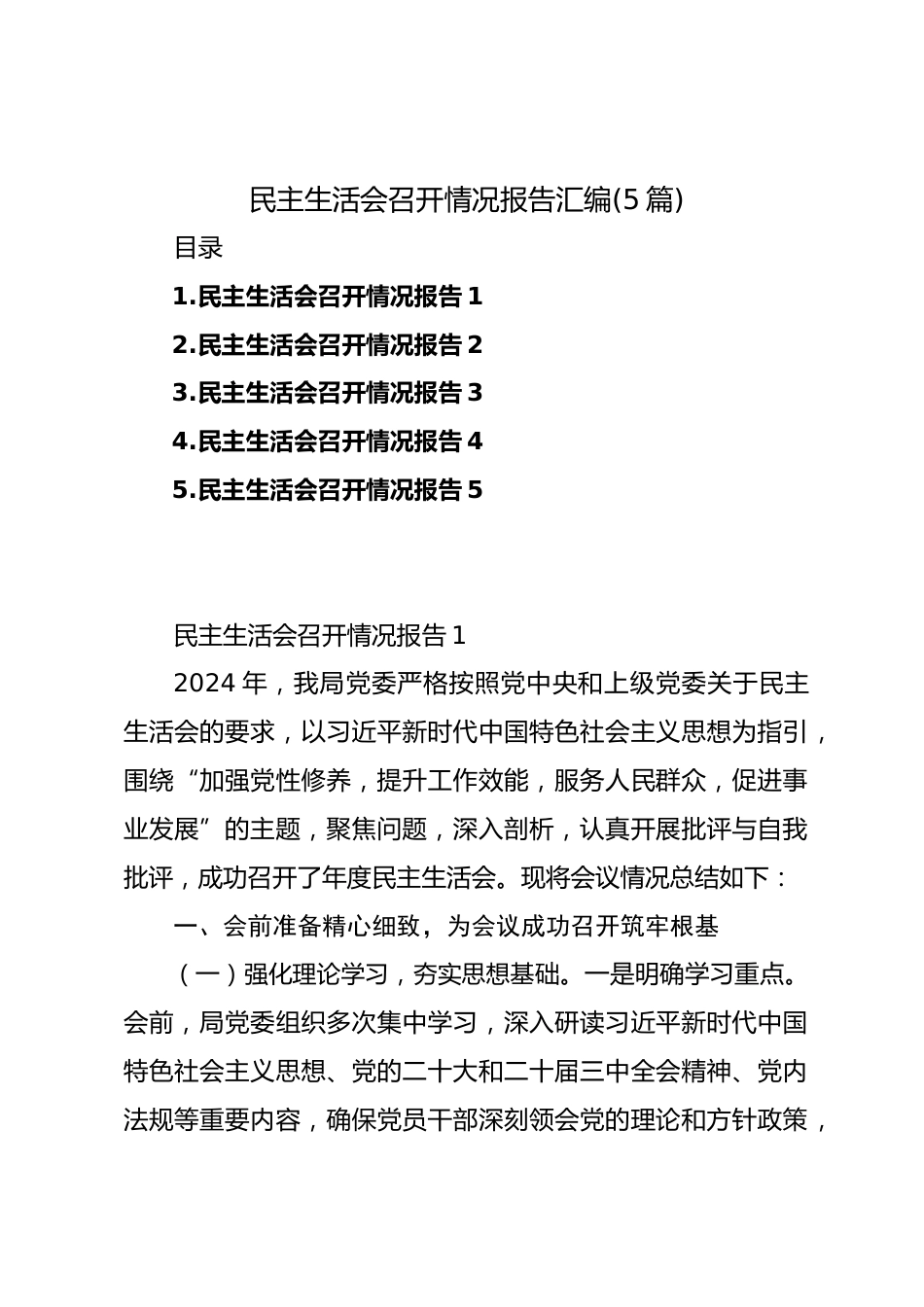 民主生活会召开情况报告汇编(5篇)

目录

1.民主生活会召开情况报告1

2.民主生活会召开情况报告2

3.民主生活会召开情况报告3

4.民主生活会召开情况报告4

5.民主生活会召开情况报告5

民主生活会召开情况报告1

2024年，我局党委严格按照党中央和上级党委关于民主生活会的要求，以习近平新时代中国特色社会主义思想为指引，围绕“加强党性修养，提升工作效能，服务人民群众，促进事业发展”的主题，聚焦问题，深入剖析，认真开展批评与自我批评，成功召开了年度民主生活会。现将会议情况总结如下：

一、会前准备精心细致，为会议成功召开筑牢根基

（一）强化理论学习，夯实思想基础。一是明确学习重点。会前，局党委组织多次集中学习，深入研读习近平新时代中国特色社会主义思想、党的二十大和二十届三中全会精神、党内法规等重要内容，确保党员干部深刻领会党的理论和方针政策，